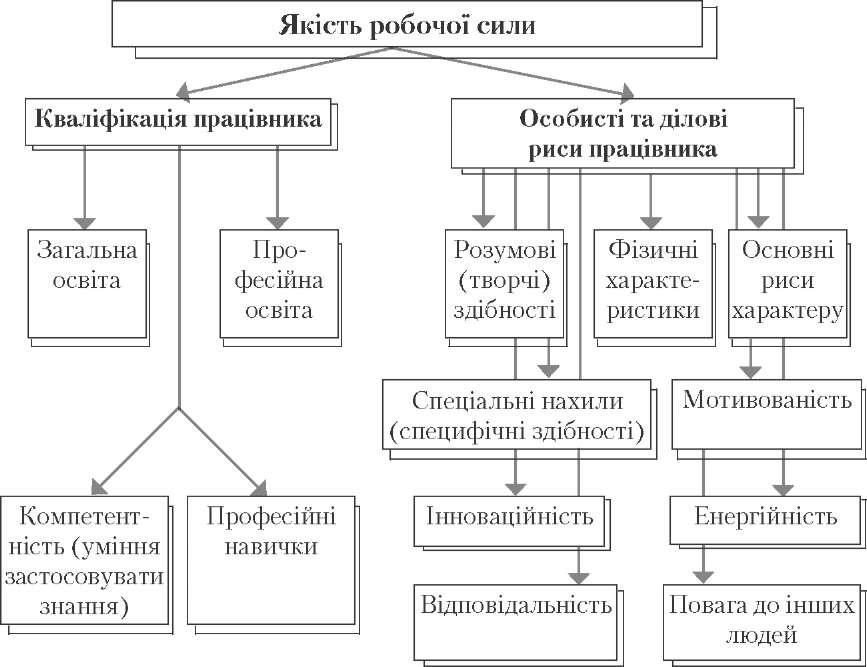 Якість робочої сили

Кваліфікація працівника

Особисті та ділові риси працівника

Загальна освіта

Професійна освіта

Розумові (творчі) здібності

Фізичні характеристики

Основні риси характеру

Спеціальні нахили (специфічні здібності)

Мотивованість

Компетентність (уміння застосовувати знання)

Професійні навички

Інноваційність

Енергійність

Відповідальність

Повага до інших людей